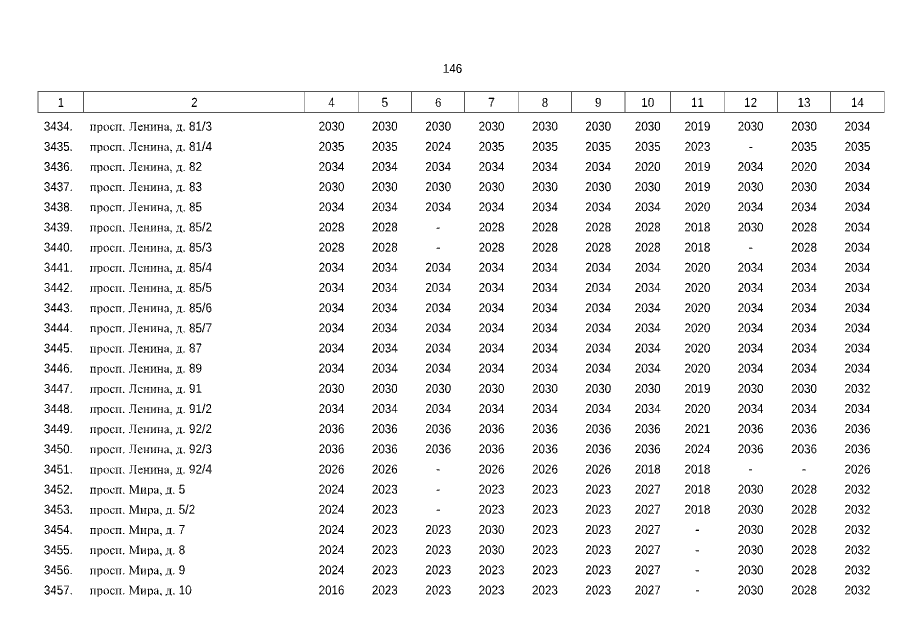 146

| 1 | 2 | 4 | 5 | 6 | 7 | 8 | 9 | 10 | 11 | 12 | 13 | 14 |
|---|---|---|---|---|---|---|---|---|---|---|---|---|
| 3434. | просп. Ленина, д. 81/3 | 2030 | 2030 | 2030 | 2030 | 2030 | 2030 | 2030 | 2019 | 2030 | 2030 | 2034 |
| 3435. | просп. Ленина, д. 81/4 | 2035 | 2035 | 2024 | 2035 | 2035 | 2035 | 2035 | 2023 | - | 2035 | 2035 |
| 3436. | просп. Ленина, д. 82 | 2034 | 2034 | 2034 | 2034 | 2034 | 2034 | 2020 | 2019 | 2034 | 2020 | 2034 |
| 3437. | просп. Ленина, д. 83 | 2030 | 2030 | 2030 | 2030 | 2030 | 2030 | 2030 | 2019 | 2030 | 2030 | 2034 |
| 3438. | просп. Ленина, д. 85 | 2034 | 2034 | 2034 | 2034 | 2034 | 2034 | 2034 | 2020 | 2034 | 2034 | 2034 |
| 3439. | просп. Ленина, д. 85/2 | 2028 | 2028 | - | 2028 | 2028 | 2028 | 2028 | 2018 | 2030 | 2028 | 2034 |
| 3440. | просп. Ленина, д. 85/3 | 2028 | 2028 | - | 2028 | 2028 | 2028 | 2028 | 2018 | - | 2028 | 2034 |
| 3441. | просп. Ленина, д. 85/4 | 2034 | 2034 | 2034 | 2034 | 2034 | 2034 | 2034 | 2020 | 2034 | 2034 | 2034 |
| 3442. | просп. Ленина, д. 85/5 | 2034 | 2034 | 2034 | 2034 | 2034 | 2034 | 2034 | 2020 | 2034 | 2034 | 2034 |
| 3443. | просп. Ленина, д. 85/6 | 2034 | 2034 | 2034 | 2034 | 2034 | 2034 | 2034 | 2020 | 2034 | 2034 | 2034 |
| 3444. | просп. Ленина, д. 85/7 | 2034 | 2034 | 2034 | 2034 | 2034 | 2034 | 2034 | 2020 | 2034 | 2034 | 2034 |
| 3445. | просп. Ленина, д. 87 | 2034 | 2034 | 2034 | 2034 | 2034 | 2034 | 2034 | 2020 | 2034 | 2034 | 2034 |
| 3446. | просп. Ленина, д. 89 | 2034 | 2034 | 2034 | 2034 | 2034 | 2034 | 2034 | 2020 | 2034 | 2034 | 2034 |
| 3447. | просп. Ленина, д. 91 | 2030 | 2030 | 2030 | 2030 | 2030 | 2030 | 2030 | 2019 | 2030 | 2030 | 2032 |
| 3448. | просп. Ленина, д. 91/2 | 2034 | 2034 | 2034 | 2034 | 2034 | 2034 | 2034 | 2020 | 2034 | 2034 | 2034 |
| 3449. | просп. Ленина, д. 92/2 | 2036 | 2036 | 2036 | 2036 | 2036 | 2036 | 2036 | 2021 | 2036 | 2036 | 2036 |
| 3450. | просп. Ленина, д. 92/3 | 2036 | 2036 | 2036 | 2036 | 2036 | 2036 | 2036 | 2024 | 2036 | 2036 | 2036 |
| 3451. | просп. Ленина, д. 92/4 | 2026 | 2026 | - | 2026 | 2026 | 2026 | 2018 | 2018 | - | - | 2026 |
| 3452. | просп. Мира, д. 5 | 2024 | 2023 | - | 2023 | 2023 | 2023 | 2027 | 2018 | 2030 | 2028 | 2032 |
| 3453. | просп. Мира, д. 5/2 | 2024 | 2023 | - | 2023 | 2023 | 2023 | 2027 | 2018 | 2030 | 2028 | 2032 |
| 3454. | просп. Мира, д. 7 | 2024 | 2023 | 2023 | 2030 | 2023 | 2023 | 2027 | - | 2030 | 2028 | 2032 |
| 3455. | просп. Мира, д. 8 | 2024 | 2023 | 2023 | 2030 | 2023 | 2023 | 2027 | - | 2030 | 2028 | 2032 |
| 3456. | просп. Мира, д. 9 | 2024 | 2023 | 2023 | 2023 | 2023 | 2023 | 2027 | - | 2030 | 2028 | 2032 |
| 3457. | просп. Мира, д. 10 | 2016 | 2023 | 2023 | 2023 | 2023 | 2023 | 2027 | - | 2030 | 2028 | 2032 |